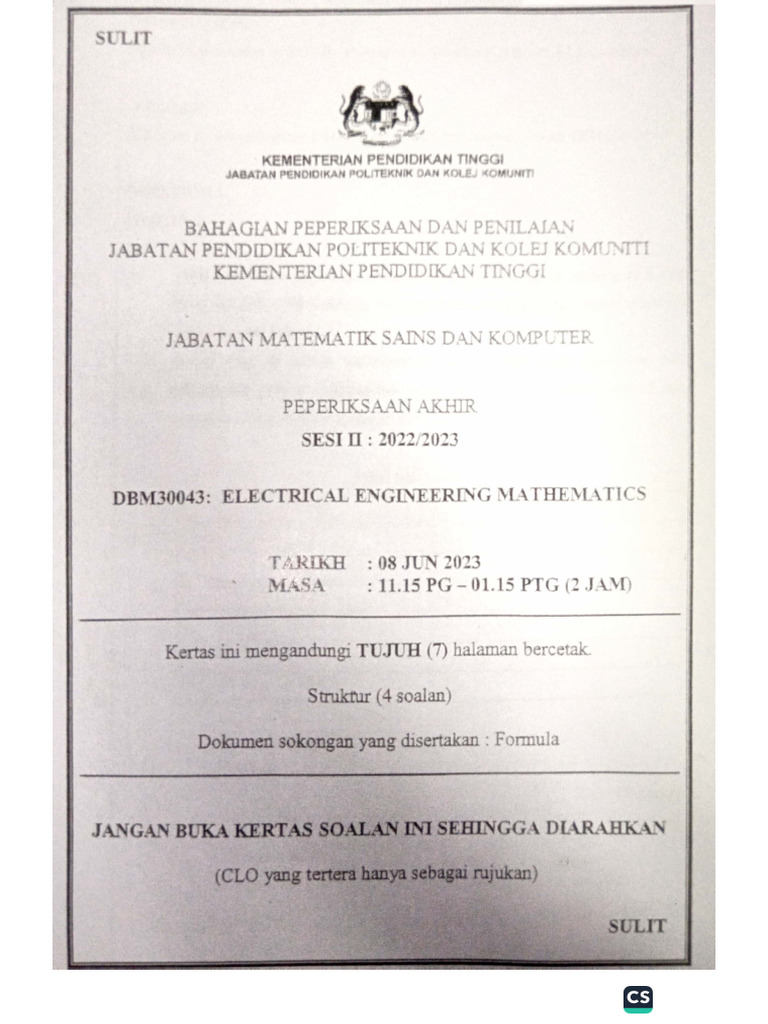 SULIT

KEMENTERIAN PENDIDIKAN TINGGI
JABATAN PENDIDIKAN POLITEKNIK DAN KOLEJ KOMUNITI

BAHAGIAN PEPERIKSAAN DAN PENILAIAN
JABATAN PENDIDIKAN POLITEKNIK DAN KOLEJ KOMUNITI
KEMENTERIAN PENDIDIKAN TINGGI

JABATAN MATEMATIK SAINS DAN KOMPUTER

PEPERIKSAAN AKHIR
SESI II : 2022/2023

DBM30043: ELECTRICAL ENGINEERING MATHEMATICS

TARIKH : 08 JUN 2023
MASA : 11.15 PG – 01.15 PTG (2 JAM)

Kertas ini mengandungi TUJUH (7) halaman bercetak.

Struktur (4 soalan)

Dokumen sokongan yang disertakan : Formula

JANGAN BUKA KERTAS SOALAN INI SEHINGGA DIARAHKAN

(CLO yang tertera hanya sebagai rujukan)

SULIT

CS